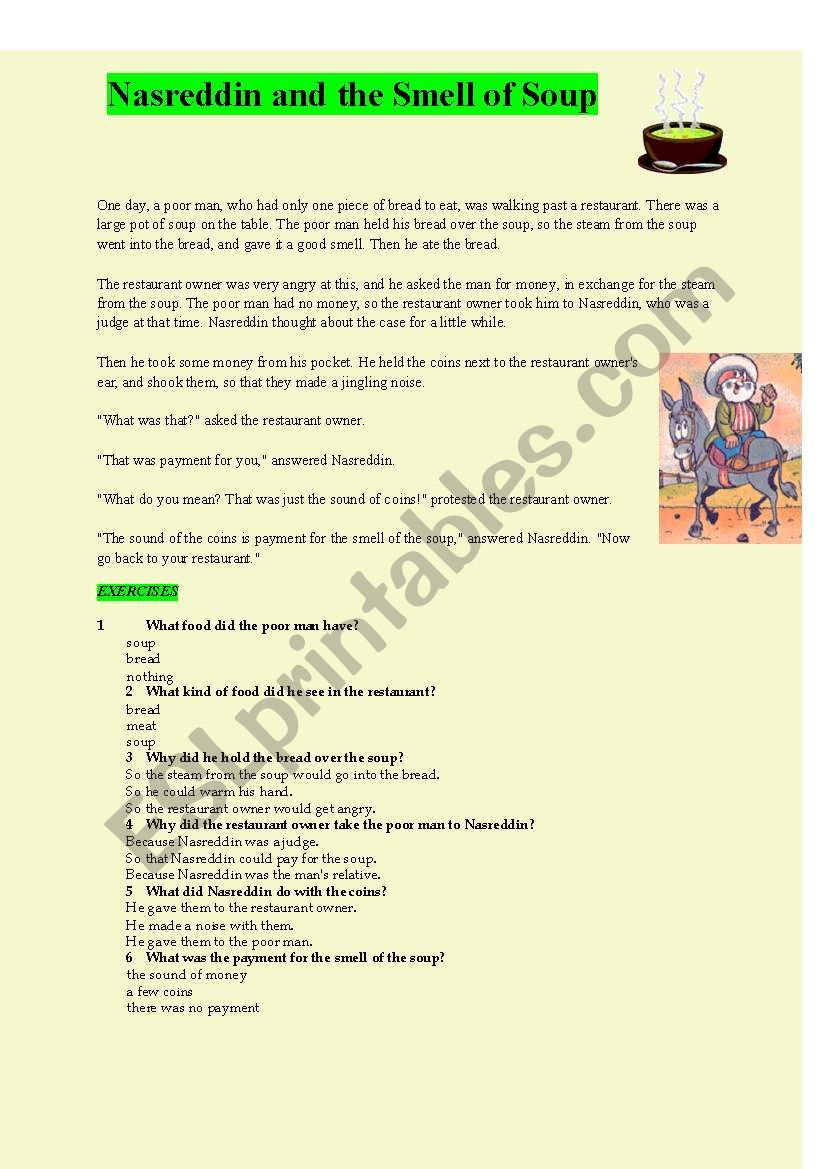 Nasreddin and the Smell of Soup

One day, a poor man, who had only one piece of bread to eat, was walking past a restaurant. There was a large pot of soup on the table. The poor man held his bread over the soup, so the steam from the soup went into the bread, and gave it a good smell. Then he ate the bread.

The restaurant owner was very angry at this, and he asked the man for money, in exchange for the steam from the soup. The poor man had no money, so the restaurant owner took him to Nasreddin, who was a judge at that time. Nasreddin thought about the case for a little while.

Then he took some money from his pocket. He held the coins next to the restaurant owner's ear, and shook them, so that they made a jingling noise.

"What was that?" asked the restaurant owner.

"That was payment for you," answered Nasreddin.

"What do you mean? That was just the sound of coins!" protested the restaurant owner.

"The sound of the coins is payment for the smell of the soup," answered Nasreddin. "Now go back to your restaurant."

EXERCISES

1 What food did the poor man have?
soup
bread
nothing
2 What kind of food did he see in the restaurant?
bread
meat
soup
3 Why did he hold the bread over the soup?
So the steam from the soup would go into the bread.
So he could warm his hand.
So the restaurant owner would get angry.
4 Why did the restaurant owner take the poor man to Nasreddin?
Because Nasreddin was a judge.
So that Nasreddin could pay for the soup.
Because Nasreddin was the man's relative.
5 What did Nasreddin do with the coins?
He gave them to the restaurant owner.
He made a noise with them.
He gave them to the poor man.
6 What was the payment for the smell of the soup?
the sound of money
a few coins
there was no payment

ESLprintables.com